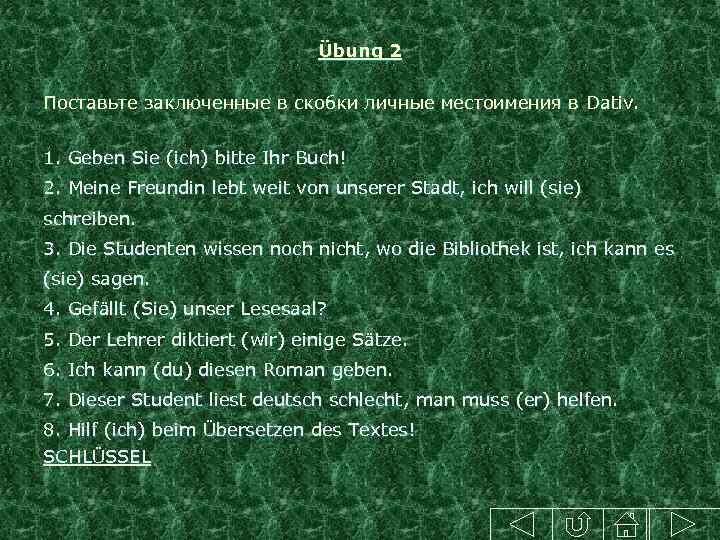 Übung 2

Поставьте заключенные в скобки личные местоимения в Dativ.

1. Geben Sie (ich) bitte Ihr Buch!
2. Meine Freundin lebt weit von unserer Stadt, ich will (sie) schreiben.
3. Die Studenten wissen noch nicht, wo die Bibliothek ist, ich kann es (sie) sagen.
4. Gefällt (Sie) unser Lesesaal?
5. Der Lehrer diktiert (wir) einige Sätze.
6. Ich kann (du) diesen Roman geben.
7. Dieser Student liest deutsch schlecht, man muss (er) helfen.
8. Hilf (ich) beim Übersetzen des Textes!
SCHLÜSSEL